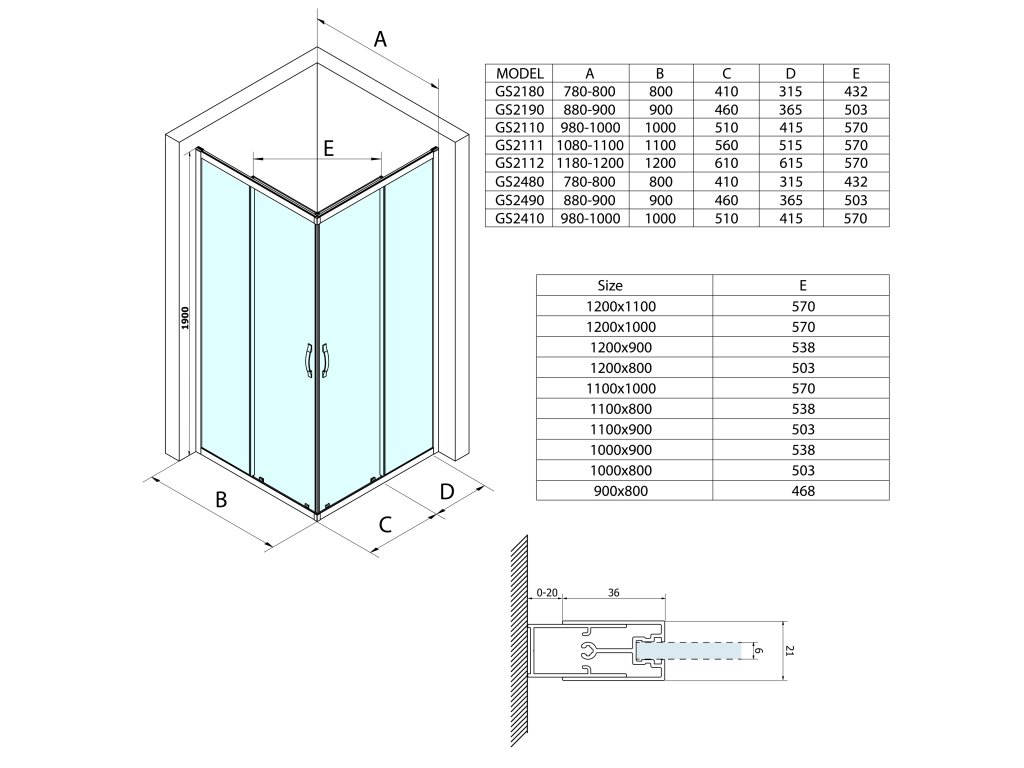 A

E

1900

B

C

D

| MODEL | A | B | C | D | E |
|---|---|---|---|---|---|
| GS2180 | 780-800 | 800 | 410 | 315 | 432 |
| GS2190 | 880-900 | 900 | 460 | 365 | 503 |
| GS2110 | 980-1000 | 1000 | 510 | 415 | 570 |
| GS2111 | 1080-1100 | 1100 | 560 | 515 | 570 |
| GS2112 | 1180-1200 | 1200 | 610 | 615 | 570 |
| GS2480 | 780-800 | 800 | 410 | 315 | 432 |
| GS2490 | 880-900 | 900 | 460 | 365 | 503 |
| GS2410 | 980-1000 | 1000 | 510 | 415 | 570 |

| Size | E |
|---|---|
| 1200x1100 | 570 |
| 1200x1000 | 570 |
| 1200x900 | 538 |
| 1200x800 | 503 |
| 1100x1000 | 570 |
| 1100x800 | 538 |
| 1100x900 | 503 |
| 1000x900 | 538 |
| 1000x800 | 503 |
| 900x800 | 468 |

0-20

36

6

21